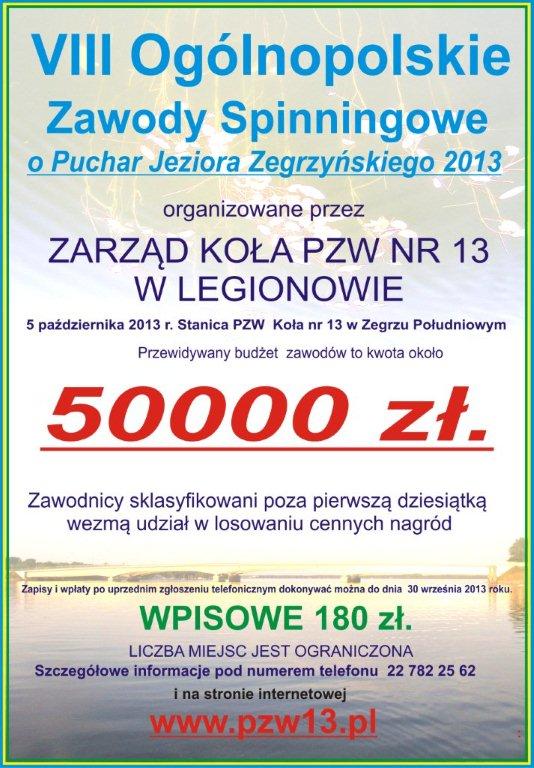 VIII Ogólnopolskie Zawody Spinningowe
o Puchar Jeziora Zegrzyńskiego 2013

organizowane przez

ZARZĄD KOŁA PZW NR 13 W LEGIONOWIE

5 października 2013 r. Stanica PZW Koła nr 13 w Zegrzu Południowym

Przewidywany budżet zawodów to kwota około

50000 zł.

Zawodnicy sklasyfikowani poza pierwszą dziesiątką wezmą udział w losowaniu cennych nagród

Zapisy i wpłaty po uprzednim zgłoszeniu telefonicznym dokonywać można do dnia 30 września 2013 roku.

WPISOWE 180 zł.

LICZBA MIEJSC JEST OGRANICZONA
Szczegółowe informacje pod numerem telefonu 22 782 25 62
i na stronie internetowej

www.pzw13.pl